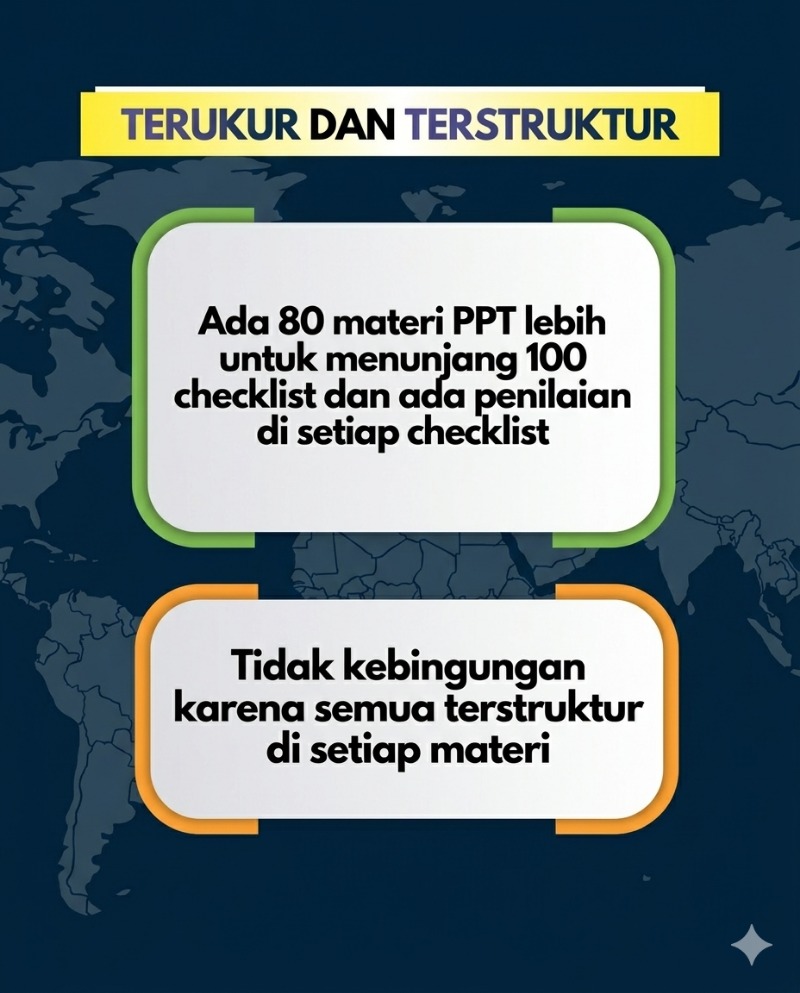 TERUKUR DAN TERSTRUKTUR

Ada 80 materi PPT lebih untuk menunjang 100 checklist dan ada penilaian di setiap checklist

Tidak kebingungan karena semua terstruktur di setiap materi